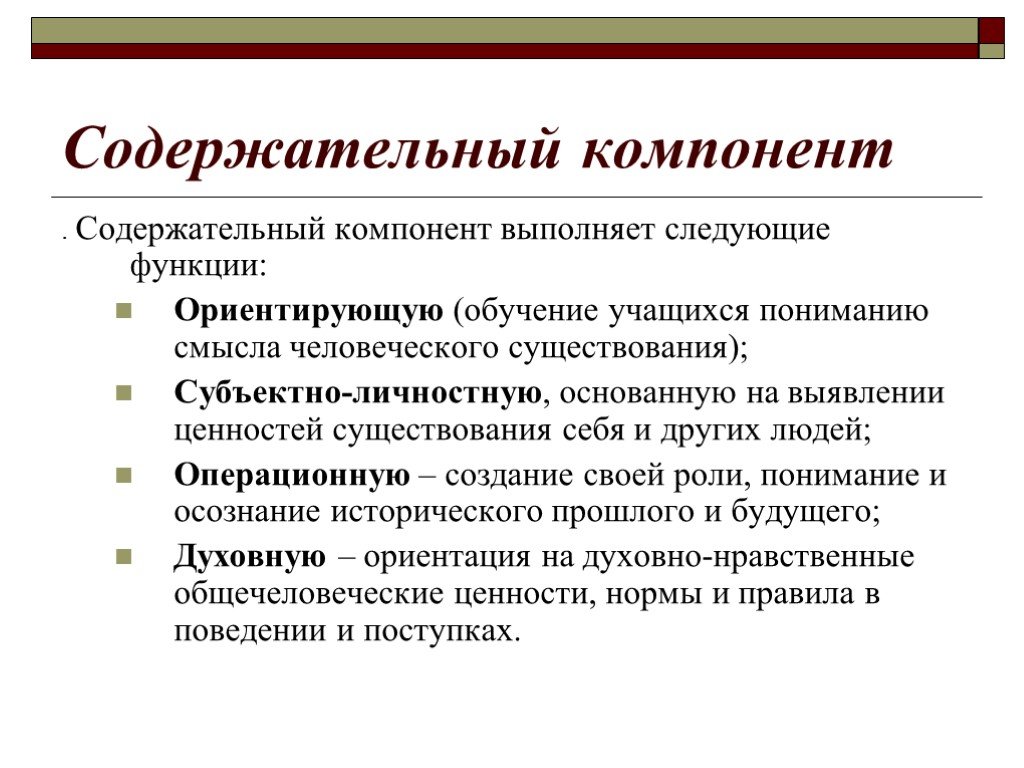 Содержательный компонент

. Содержательный компонент выполняет следующие функции:

Ориентирующую (обучение учащихся пониманию смысла человеческого существования);

Субъектно-личностную, основанную на выявлении ценностей существования себя и других людей;

Операционную – создание своей роли, понимание и осознание исторического прошлого и будущего;

Духовную – ориентация на духовно-нравственные общечеловеческие ценности, нормы и правила в поведении и поступках.